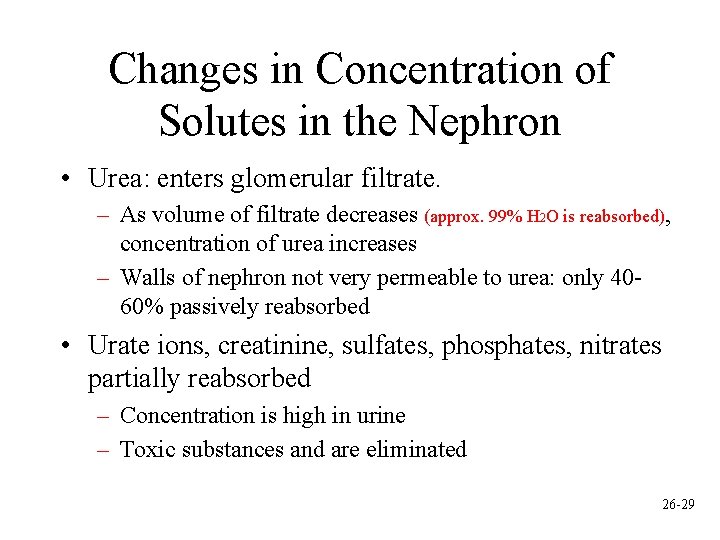 Changes in Concentration of Solutes in the Nephron

• Urea: enters glomerular filtrate.
 – As volume of filtrate decreases (approx. 99% $H_2O$ is reabsorbed), concentration of urea increases
 – Walls of nephron not very permeable to urea: only 40-60% passively reabsorbed

• Urate ions, creatinine, sulfates, phosphates, nitrates partially reabsorbed
 – Concentration is high in urine
 – Toxic substances and are eliminated

26-29